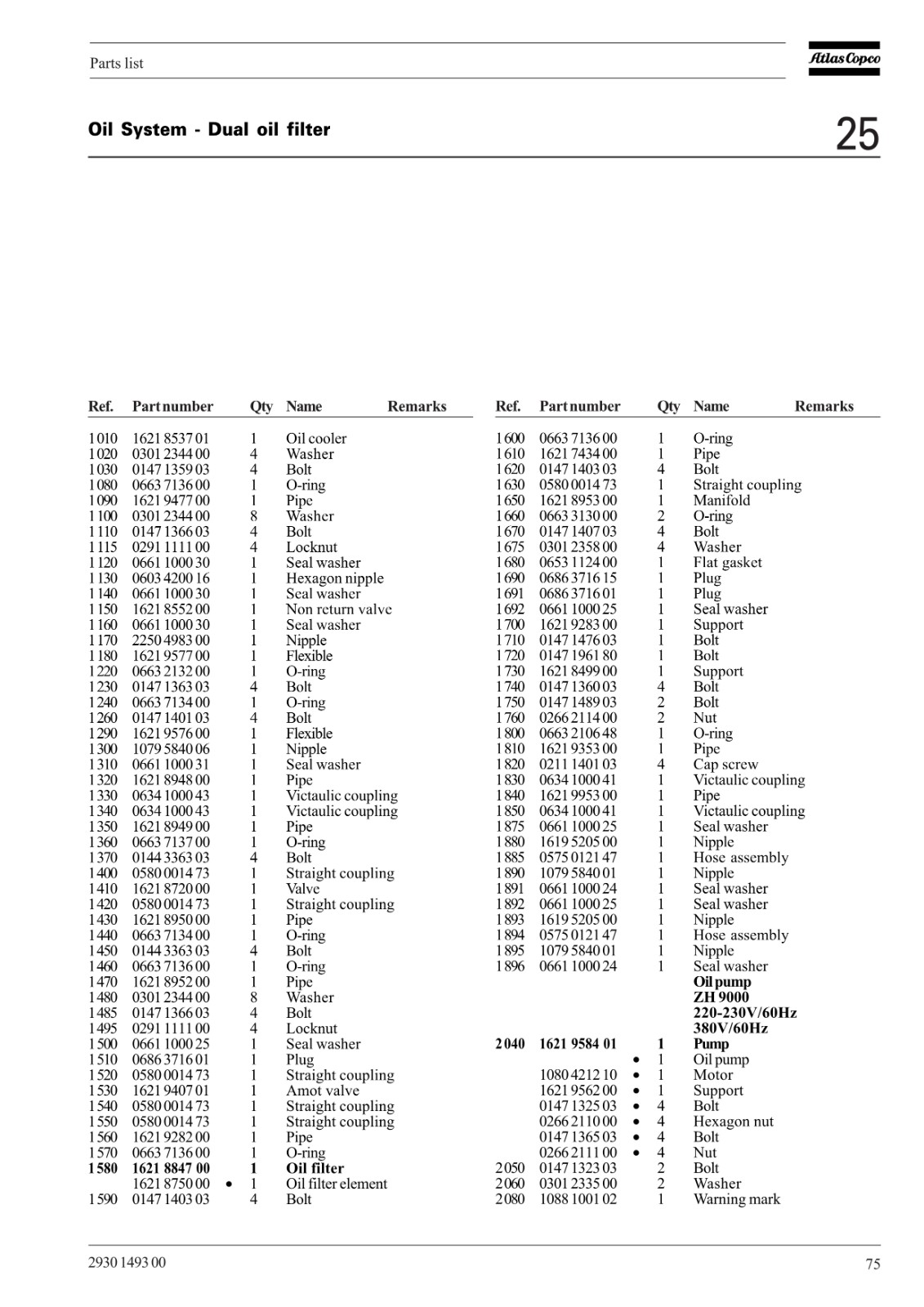 Parts list

Atlas Copco

Oil System - Dual oil filter

25

| Ref. | Part number | | Qty | Name | Remarks |
|---|---|---|---|---|---|
| 1010 | 1621 8537 01 | | 1 | Oil cooler | |
| 1020 | 0301 2344 00 | | 4 | Washer | |
| 1030 | 0147 1359 03 | | 4 | Bolt | |
| 1080 | 0663 7136 00 | | 1 | O-ring | |
| 1090 | 1621 9477 00 | | 1 | Pipe | |
| 1100 | 0301 2344 00 | | 8 | Washer | |
| 1110 | 0147 1366 03 | | 4 | Bolt | |
| 1115 | 0291 1111 00 | | 4 | Locknut | |
| 1120 | 0661 1000 30 | | 1 | Seal washer | |
| 1130 | 0603 4200 16 | | 1 | Hexagon nipple | |
| 1140 | 0661 1000 30 | | 1 | Seal washer | |
| 1150 | 1621 8552 00 | | 1 | Non return valve | |
| 1160 | 0661 1000 30 | | 1 | Seal washer | |
| 1170 | 2250 4983 00 | | 1 | Nipple | |
| 1180 | 1621 9577 00 | | 1 | Flexible | |
| 1220 | 0663 2132 00 | | 1 | O-ring | |
| 1230 | 0147 1363 03 | | 4 | Bolt | |
| 1240 | 0663 7134 00 | | 1 | O-ring | |
| 1260 | 0147 1401 03 | | 4 | Bolt | |
| 1290 | 1621 9576 00 | | 1 | Flexible | |
| 1300 | 1079 5840 06 | | 1 | Nipple | |
| 1310 | 0661 1000 31 | | 1 | Seal washer | |
| 1320 | 1621 8948 00 | | 1 | Pipe | |
| 1330 | 0634 1000 43 | | 1 | Victaulic coupling | |
| 1340 | 0634 1000 43 | | 1 | Victaulic coupling | |
| 1350 | 1621 8949 00 | | 1 | Pipe | |
| 1360 | 0663 7137 00 | | 1 | O-ring | |
| 1370 | 0144 3363 03 | | 4 | Bolt | |
| 1400 | 0580 0014 73 | | 1 | Straight coupling | |
| 1410 | 1621 8720 00 | | 1 | Valve | |
| 1420 | 0580 0014 73 | | 1 | Straight coupling | |
| 1430 | 1621 8950 00 | | 1 | Pipe | |
| 1440 | 0663 7134 00 | | 1 | O-ring | |
| 1450 | 0144 3363 03 | | 4 | Bolt | |
| 1460 | 0663 7136 00 | | 1 | O-ring | |
| 1470 | 1621 8952 00 | | 1 | Pipe | |
| 1480 | 0301 2344 00 | | 8 | Washer | |
| 1485 | 0147 1366 03 | | 4 | Bolt | |
| 1495 | 0291 1111 00 | | 4 | Locknut | |
| 1500 | 0661 1000 25 | | 1 | Seal washer | |
| 1510 | 0686 3716 01 | | 1 | Plug | |
| 1520 | 0580 0014 73 | | 1 | Straight coupling | |
| 1530 | 1621 9407 01 | | 1 | Amot valve | |
| 1540 | 0580 0014 73 | | 1 | Straight coupling | |
| 1550 | 0580 0014 73 | | 1 | Straight coupling | |
| 1560 | 1621 9282 00 | | 1 | Pipe | |
| 1570 | 0663 7136 00 | | 1 | O-ring | |
| **1580** | **1621 8847 00** | | **1** | **Oil filter** | |
| | 1621 8750 00 | • | 1 | Oil filter element | |
| 1590 | 0147 1403 03 | | 4 | Bolt | |

| Ref. | Part number | | Qty | Name | Remarks |
|---|---|---|---|---|---|
| 1600 | 0663 7136 00 | | 1 | O-ring | |
| 1610 | 1621 7434 00 | | 1 | Pipe | |
| 1620 | 0147 1403 03 | | 4 | Bolt | |
| 1630 | 0580 0014 73 | | 1 | Straight coupling | |
| 1650 | 1621 8953 00 | | 1 | Manifold | |
| 1660 | 0663 3130 00 | | 2 | O-ring | |
| 1670 | 0147 1407 03 | | 4 | Bolt | |
| 1675 | 0301 2358 00 | | 4 | Washer | |
| 1680 | 0653 1124 00 | | 1 | Flat gasket | |
| 1690 | 0686 3716 15 | | 1 | Plug | |
| 1691 | 0686 3716 01 | | 1 | Plug | |
| 1692 | 0661 1000 25 | | 1 | Seal washer | |
| 1700 | 1621 9283 00 | | 1 | Support | |
| 1710 | 0147 1476 03 | | 1 | Bolt | |
| 1720 | 0147 1961 80 | | 1 | Bolt | |
| 1730 | 1621 8499 00 | | 1 | Support | |
| 1740 | 0147 1360 03 | | 4 | Bolt | |
| 1750 | 0147 1489 03 | | 2 | Bolt | |
| 1760 | 0266 2114 00 | | 2 | Nut | |
| 1800 | 0663 2106 48 | | 1 | O-ring | |
| 1810 | 1621 9353 00 | | 1 | Pipe | |
| 1820 | 0211 1401 03 | | 4 | Cap screw | |
| 1830 | 0634 1000 41 | | 1 | Victaulic coupling | |
| 1840 | 1621 9953 00 | | 1 | Pipe | |
| 1850 | 0634 1000 41 | | 1 | Victaulic coupling | |
| 1875 | 0661 1000 25 | | 1 | Seal washer | |
| 1880 | 1619 5205 00 | | 1 | Nipple | |
| 1885 | 0575 0121 47 | | 1 | Hose assembly | |
| 1890 | 1079 5840 01 | | 1 | Nipple | |
| 1891 | 0661 1000 24 | | 1 | Seal washer | |
| 1892 | 0661 1000 25 | | 1 | Seal washer | |
| 1893 | 1619 5205 00 | | 1 | Nipple | |
| 1894 | 0575 0121 47 | | 1 | Hose assembly | |
| 1895 | 1079 5840 01 | | 1 | Nipple | |
| 1896 | 0661 1000 24 | | 1 | Seal washer | |
| | | | | **Oil pump** | |
| | | | | **ZH 9000** | |
| | | | | **220-230V/60Hz** | |
| | | | | **380V/60Hz** | |
| **2040** | **1621 9584 01** | | **1** | **Pump** | |
| | | • | 1 | Oil pump | |
| | 1080 4212 10 | • | 1 | Motor | |
| | 1621 9562 00 | • | 1 | Support | |
| | 0147 1325 03 | • | 4 | Bolt | |
| | 0266 2110 00 | • | 4 | Hexagon nut | |
| | 0147 1365 03 | • | 4 | Bolt | |
| | 0266 2111 00 | • | 4 | Nut | |
| 2050 | 0147 1323 03 | | 2 | Bolt | |
| 2060 | 0301 2335 00 | | 2 | Washer | |
| 2080 | 1088 1001 02 | | 1 | Warning mark | |

2930 1493 00

75